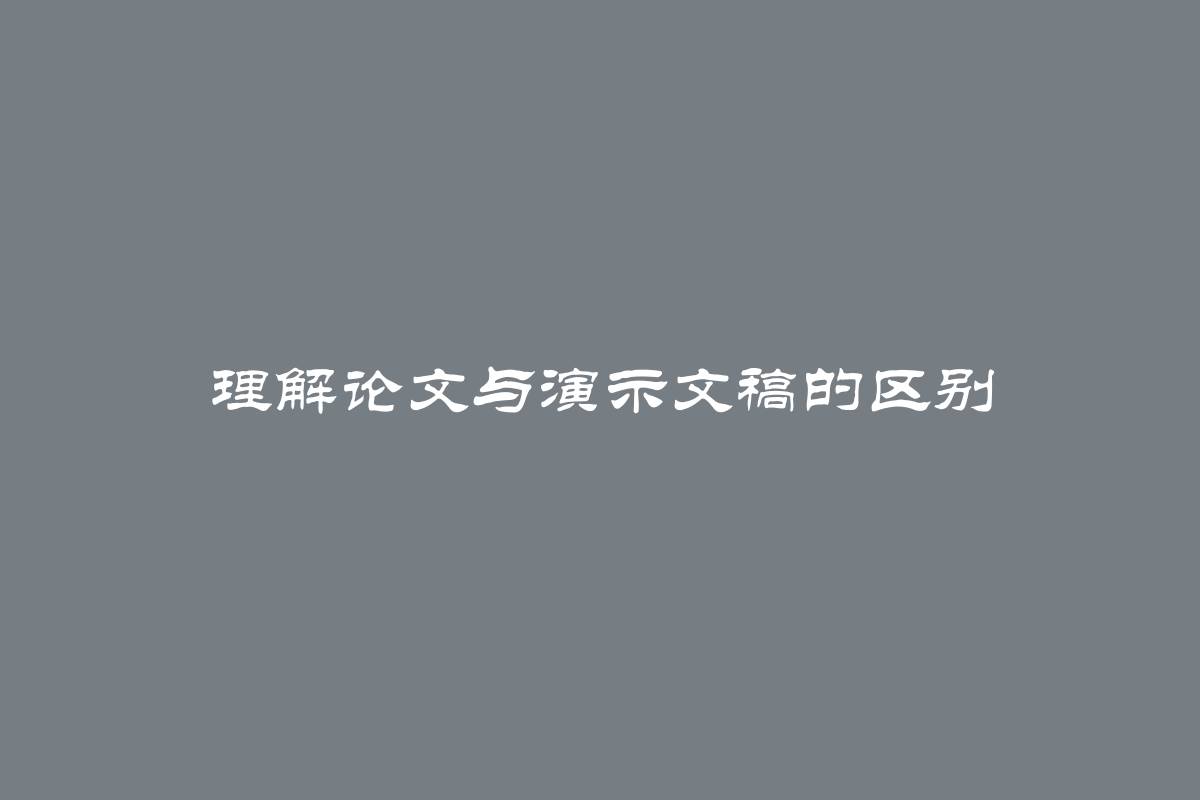 理解论文与演示文稿的区别